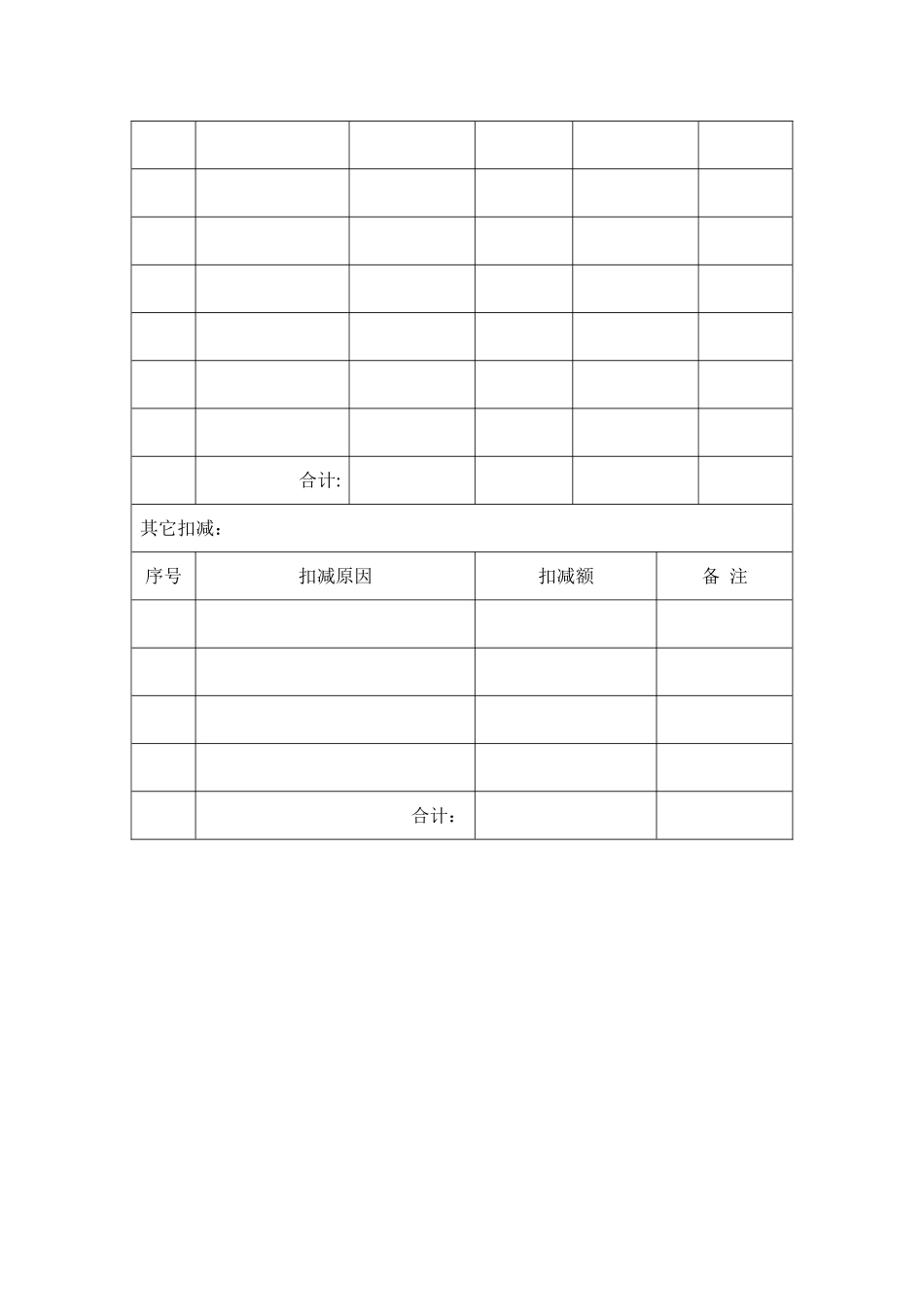 | | | | | | |
|---|---|---|---|---|---|
| | | | | | |
| | | | | | |
| | | | | | |
| | | | | | |
| | | | | | |
| | | | | | |
| | 合计: | | | | |

其它扣减：

| 序号 | 扣减原因 | 扣减额 | 备 注 |
|---|---|---|---|
| | | | |
| | | | |
| | | | |
| | | | |
| | 合计： | | |